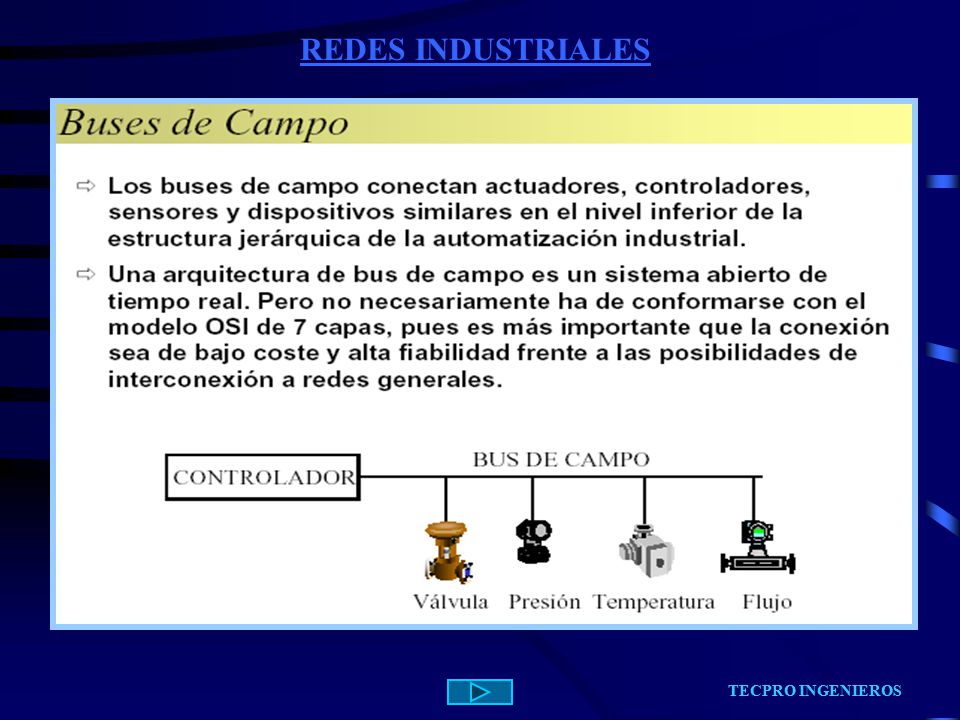 REDES INDUSTRIALES

Buses de Campo

⇨ Los buses de campo conectan actuadores, controladores, sensores y dispositivos similares en el nivel inferior de la estructura jerárquica de la automatización industrial.

⇨ Una arquitectura de bus de campo es un sistema abierto de tiempo real. Pero no necesariamente ha de conformarse con el modelo OSI de 7 capas, pues es más importante que la conexión sea de bajo coste y alta fiabilidad frente a las posibilidades de interconexión a redes generales.

CONTROLADOR

BUS DE CAMPO

Válvula Presión Temperatura Flujo

TECPRO INGENIEROS